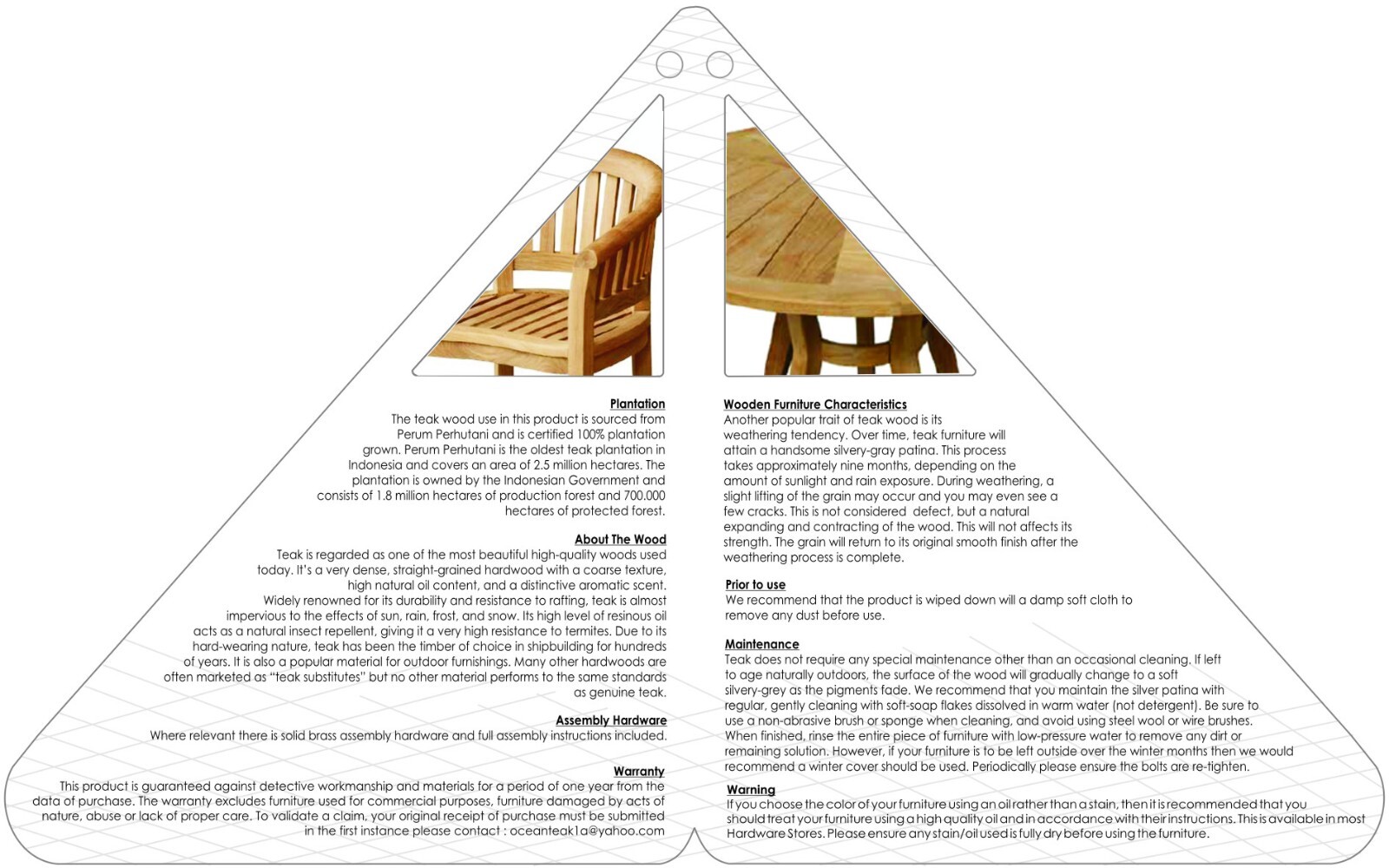 Plantation
The teak wood use in this product is sourced from Perum Perhutani and is certified 100% plantation grown. Perum Perhutani is the oldest teak plantation in Indonesia and covers an area of 2.5 million hectares. The plantation is owned by the Indonesian Government and consists of 1.8 million hectares of production forest and 700.000 hectares of protected forest.

About The Wood
Teak is regarded as one of the most beautiful high-quality woods used today. It's a very dense, straight-grained hardwood with a coarse texture, high natural oil content, and a distinctive aromatic scent. Widely renowned for its durability and resistance to rafting, teak is almost impervious to the effects of sun, rain, frost, and snow. Its high level of resinous oil acts as a natural insect repellent, giving it a very high resistance to termites. Due to its hard-wearing nature, teak has been the timber of choice in shipbuilding for hundreds of years. It is also a popular material for outdoor furnishings. Many other hardwoods are often marketed as "teak substitutes" but no other material performs to the same standards as genuine teak.

Assembly Hardware
Where relevant there is solid brass assembly hardware and full assembly instructions included.

Warranty
This product is guaranteed against detective workmanship and materials for a period of one year from the data of purchase. The warranty excludes furniture used for commercial purposes, furniture damaged by acts of nature, abuse or lack of proper care. To validate a claim, your original receipt of purchase must be submitted in the first instance please contact : oceanteak1a@yahoo.com

Wooden Furniture Characteristics
Another popular trait of teak wood is its weathering tendency. Over time, teak furniture will attain a handsome silvery-gray patina. This process takes approximately nine months, depending on the amount of sunlight and rain exposure. During weathering, a slight lifting of the grain may occur and you may even see a few cracks. This is not considered defect, but a natural expanding and contracting of the wood. This will not affects its strength. The grain will return to its original smooth finish after the weathering process is complete.

Prior to use
We recommend that the product is wiped down will a damp soft cloth to remove any dust before use.

Maintenance
Teak does not require any special maintenance other than an occasional cleaning. If left to age naturally outdoors, the surface of the wood will gradually change to a soft silvery-grey as the pigments fade. We recommend that you maintain the silver patina with regular, gently cleaning with soft-soap flakes dissolved in warm water (not detergent). Be sure to use a non-abrasive brush or sponge when cleaning, and avoid using steel wool or wire brushes. When finished, rinse the entire piece of furniture with low-pressure water to remove any dirt or remaining solution. However, if your furniture is to be left outside over the winter months then we would recommend a winter cover should be used. Periodically please ensure the bolts are re-tighten.

Warning
If you choose the color of your furniture using an oil rather than a stain, then it is recommended that you should treat your furniture using a high quality oil and in accordance with their instructions. This is available in most Hardware Stores. Please ensure any stain/oil used is fully dry before using the furniture.